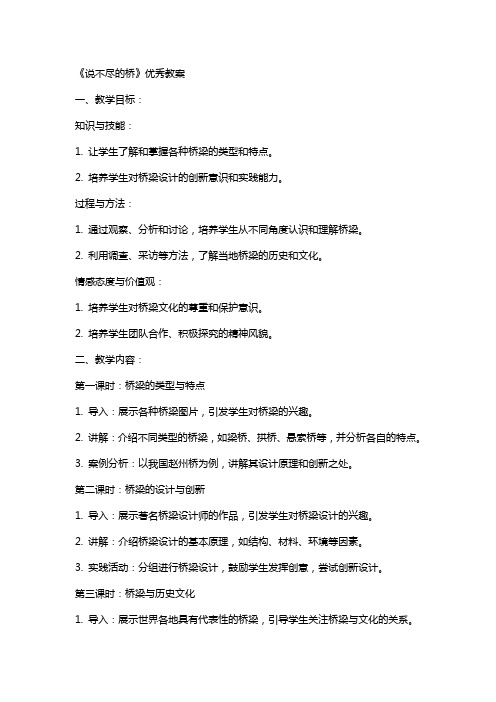 《说不尽的桥》优秀教案

一、教学目标：

知识与技能：

1. 让学生了解和掌握各种桥梁的类型和特点。

2. 培养学生对桥梁设计的创新意识和实践能力。

过程与方法：

1. 通过观察、分析和讨论，培养学生从不同角度认识和理解桥梁。

2. 利用调查、采访等方法，了解当地桥梁的历史和文化。

情感态度与价值观：

1. 培养学生对桥梁文化的尊重和保护意识。

2. 培养学生团队合作、积极探究的精神风貌。

二、教学内容：

第一课时：桥梁的类型与特点

1. 导入：展示各种桥梁图片，引发学生对桥梁的兴趣。

2. 讲解：介绍不同类型的桥梁，如梁桥、拱桥、悬索桥等，并分析各自的特点。

3. 案例分析：以我国赵州桥为例，讲解其设计原理和创新之处。

第二课时：桥梁的设计与创新

1. 导入：展示著名桥梁设计师的作品，引发学生对桥梁设计的兴趣。

2. 讲解：介绍桥梁设计的基本原理，如结构、材料、环境等因素。

3. 实践活动：分组进行桥梁设计，鼓励学生发挥创意，尝试创新设计。

第三课时：桥梁与历史文化

1. 导入：展示世界各地具有代表性的桥梁，引导学生关注桥梁与文化的关系。